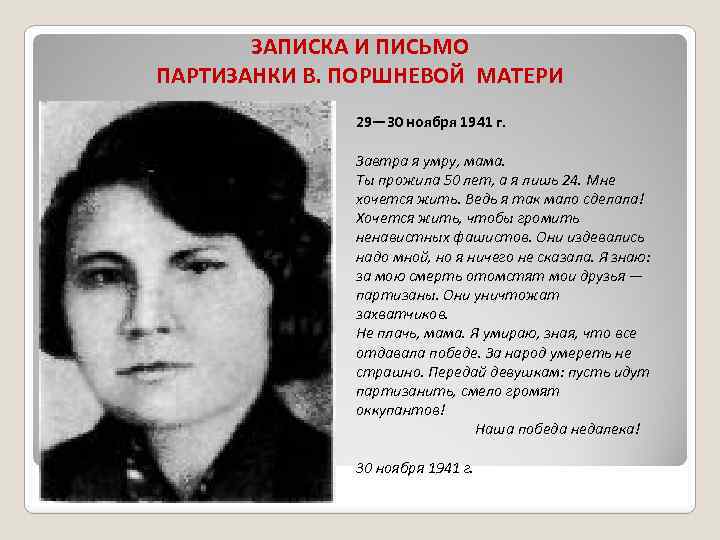 ЗАПИСКА И ПИСЬМО
ПАРТИЗАНКИ В. ПОРШНЕВОЙ МАТЕРИ

29—30 ноября 1941 г.

Завтра я умру, мама.
Ты прожила 50 лет, а я лишь 24. Мне хочется жить. Ведь я так мало сделала! Хочется жить, чтобы громить ненавистных фашистов. Они издевались надо мной, но я ничего не сказала. Я знаю: за мою смерть отомстят мои друзья — партизаны. Они уничтожат захватчиков.
Не плачь, мама. Я умираю, зная, что все отдавала победе. За народ умереть не страшно. Передай девушкам: пусть идут партизанить, смело громят оккупантов!
Наша победа недалека!

30 ноября 1941 г.